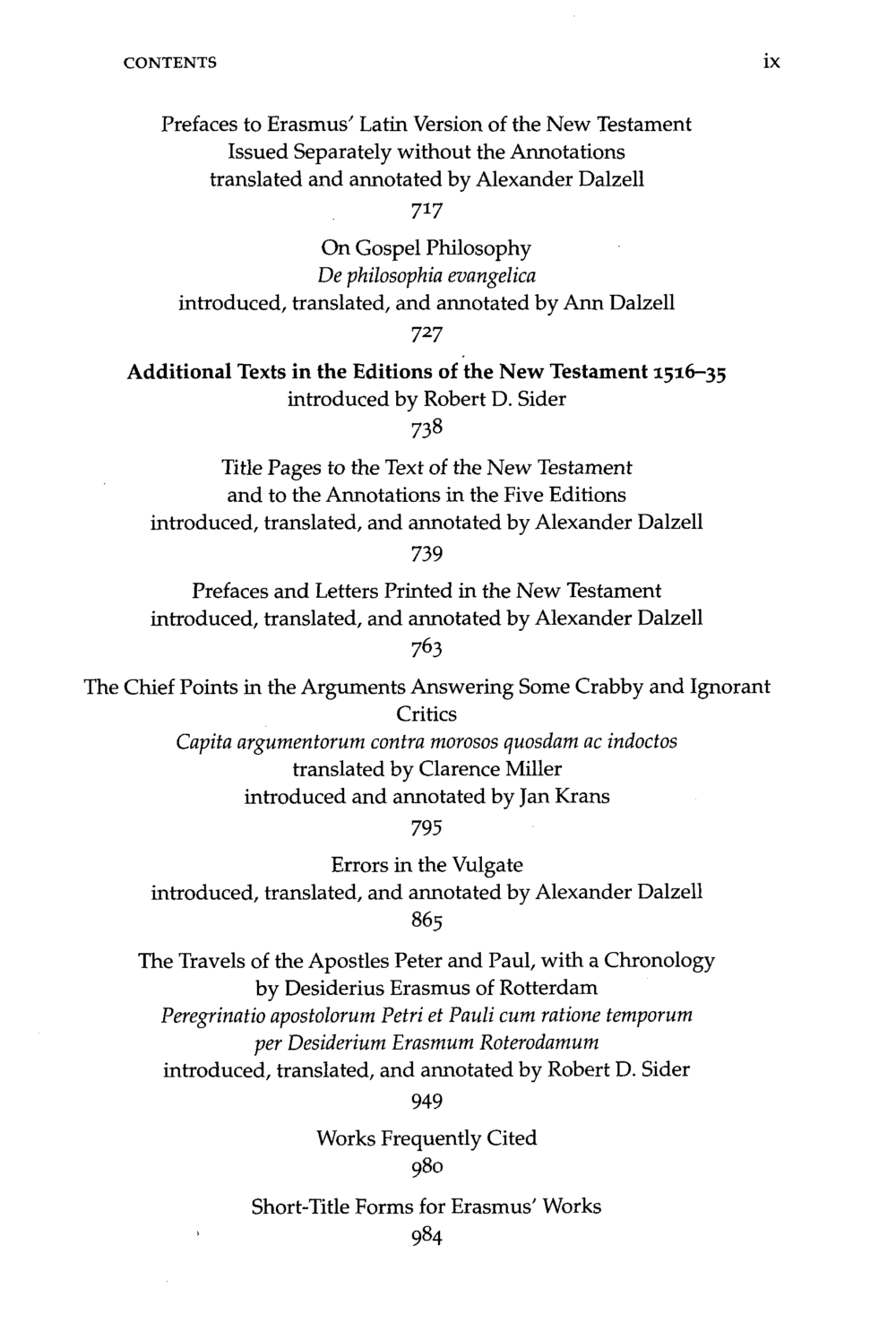 CONTENTS ix

Prefaces to Erasmus' Latin Version of the New Testament
Issued Separately without the Annotations
translated and annotated by Alexander Dalzell
717

On Gospel Philosophy
De philosophia evangelica
introduced, translated, and annotated by Ann Dalzell
727

Additional Texts in the Editions of the New Testament 1516–35
introduced by Robert D. Sider
738

Title Pages to the Text of the New Testament
and to the Annotations in the Five Editions
introduced, translated, and annotated by Alexander Dalzell
739

Prefaces and Letters Printed in the New Testament
introduced, translated, and annotated by Alexander Dalzell
763

The Chief Points in the Arguments Answering Some Crabby and Ignorant Critics
Capita argumentorum contra morosos quosdam ac indoctos
translated by Clarence Miller
introduced and annotated by Jan Krans
795

Errors in the Vulgate
introduced, translated, and annotated by Alexander Dalzell
865

The Travels of the Apostles Peter and Paul, with a Chronology
by Desiderius Erasmus of Rotterdam
Peregrinatio apostolorum Petri et Pauli cum ratione temporum
per Desiderium Erasmum Roterodamum
introduced, translated, and annotated by Robert D. Sider
949

Works Frequently Cited
980

Short-Title Forms for Erasmus' Works
984